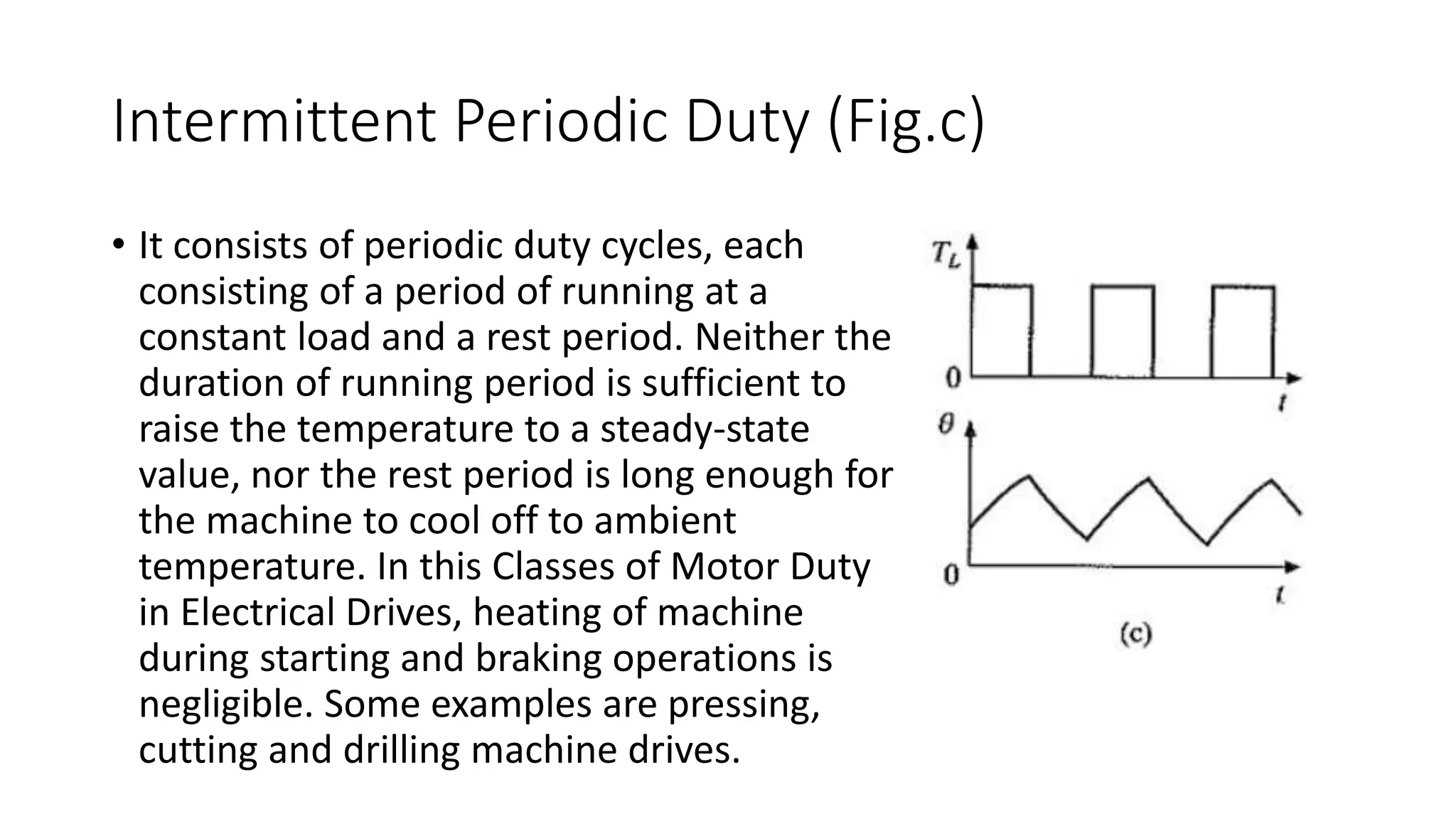 Intermittent Periodic Duty (Fig.c)

• It consists of periodic duty cycles, each consisting of a period of running at a constant load and a rest period. Neither the duration of running period is sufficient to raise the temperature to a steady-state value, nor the rest period is long enough for the machine to cool off to ambient temperature. In this Classes of Motor Duty in Electrical Drives, heating of machine during starting and braking operations is negligible. Some examples are pressing, cutting and drilling machine drives.

$T_L$
0
$t$
$\theta$
0
$t$
(c)